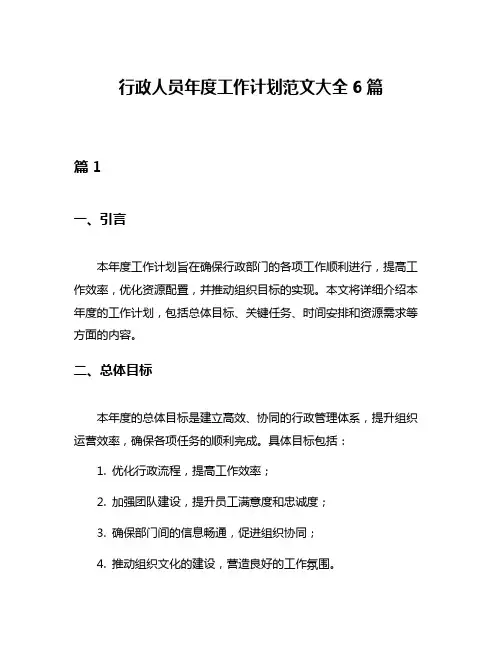 行政人员年度工作计划范文大全 6 篇

篇 1

一、引言

本年度工作计划旨在确保行政部门的各项工作顺利进行，提高工作效率，优化资源配置，并推动组织目标的实现。本文将详细介绍本年度的工作计划，包括总体目标、关键任务、时间安排和资源需求等方面的内容。

二、总体目标

本年度的总体目标是建立高效、协同的行政管理体系，提升组织运营效率，确保各项任务的顺利完成。具体目标包括：

1. 优化行政流程，提高工作效率；

2. 加强团队建设，提升员工满意度和忠诚度；

3. 确保部门间的信息畅通，促进组织协同；

4. 推动组织文化的建设，营造良好的工作氛围。